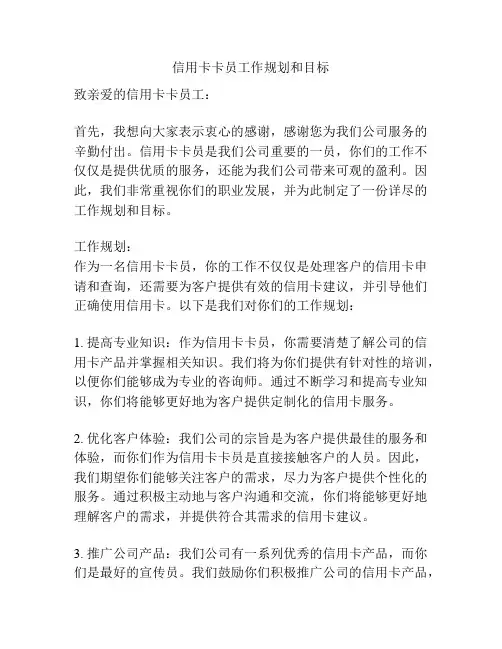 信用卡卡员工作规划和目标

致亲爱的信用卡卡员工：

首先，我想向大家表示衷心的感谢，感谢您为我们公司服务的辛勤付出。信用卡卡员是我们公司重要的一员，你们的工作不仅仅是提供优质的服务，还能为我们公司带来可观的盈利。因此，我们非常重视你们的职业发展，并为此制定了一份详尽的工作规划和目标。

工作规划：
作为一名信用卡卡员，你的工作不仅仅是处理客户的信用卡申请和查询，还需要为客户提供有效的信用卡建议，并引导他们正确使用信用卡。以下是我们对你们的工作规划：

1. 提高专业知识：作为信用卡卡员，你需要清楚了解公司的信用卡产品并掌握相关知识。我们将为你们提供有针对性的培训，以便你们能够成为专业的咨询师。通过不断学习和提高专业知识，你们将能够更好地为客户提供定制化的信用卡服务。

2. 优化客户体验：我们公司的宗旨是为客户提供最佳的服务和体验，而你们作为信用卡卡员是直接接触客户的人员。因此，我们期望你们能够关注客户的需求，尽力为客户提供个性化的服务。通过积极主动地与客户沟通和交流，你们将能够更好地理解客户的需求，并提供符合其需求的信用卡建议。

3. 推广公司产品：我们公司有一系列优秀的信用卡产品，而你们是最好的宣传员。我们鼓励你们积极推广公司的信用卡产品，